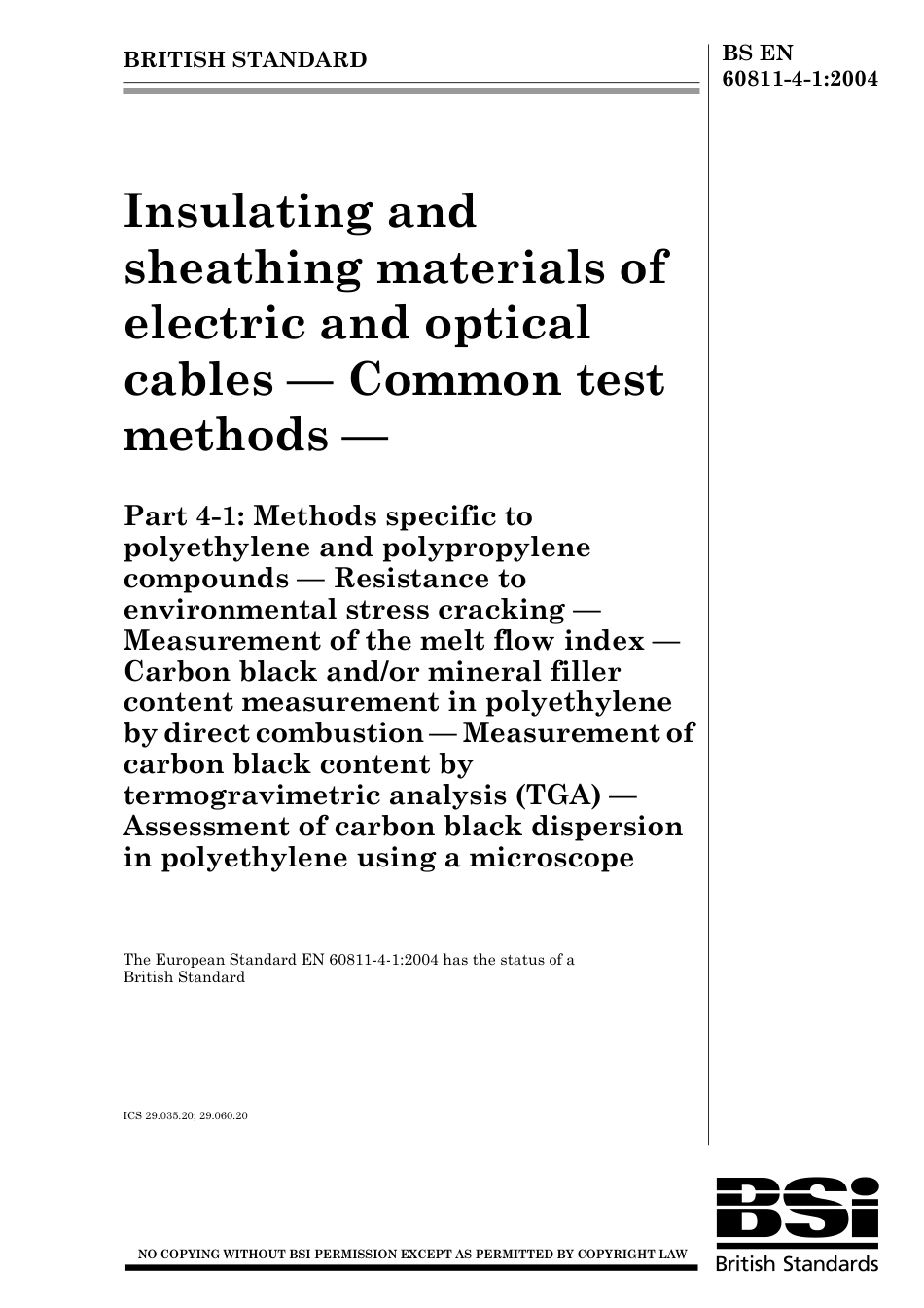 BRITISH STANDARD

BS EN 60811-4-1:2004

Insulating and sheathing materials of electric and optical cables — Common test methods —

Part 4-1: Methods specific to polyethylene and polypropylene compounds — Resistance to environmental stress cracking — Measurement of the melt flow index — Carbon black and/or mineral filler content measurement in polyethylene by direct combustion — Measurement of carbon black content by termogravimetric analysis (TGA) — Assessment of carbon black dispersion in polyethylene using a microscope

The European Standard EN 60811-4-1:2004 has the status of a British Standard

ICS 29.035.20; 29.060.20

NO COPYING WITHOUT BSI PERMISSION EXCEPT AS PERMITTED BY COPYRIGHT LAW

BSi
British Standards